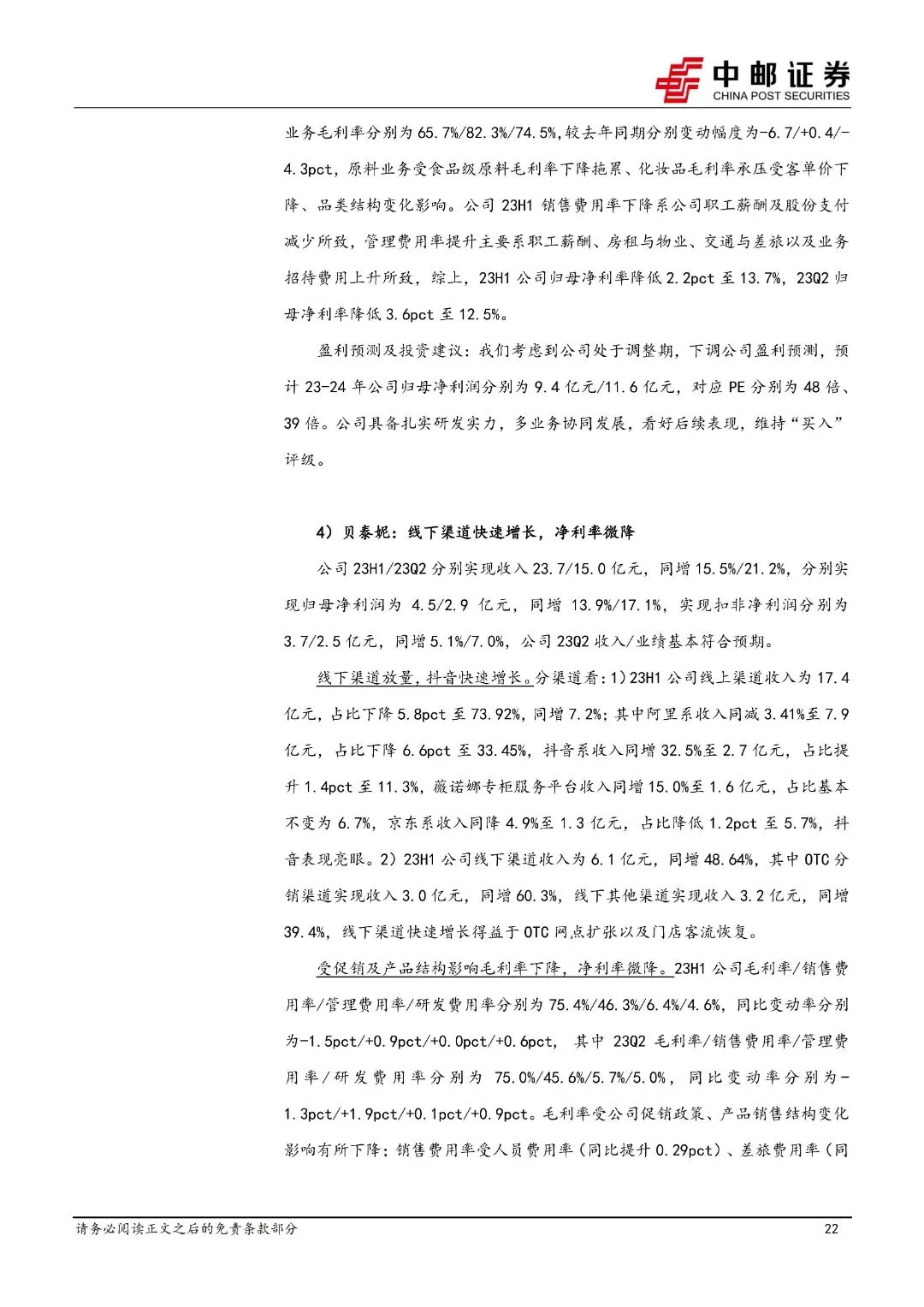 中邮证券
CHINA POST SECURITIES

业务毛利率分别为 65.7%/82.3%/74.5%,较去年同期分别变动幅度为-6.7/+0.4/-4.3pct，原料业务受食品级原料毛利率下降拖累、化妆品毛利率承压受客单价下降、品类结构变化影响。公司 23H1 销售费用率下降系公司职工薪酬及股份支付减少所致，管理费用率提升主要系职工薪酬、房租与物业、交通与差旅以及业务招待费用上升所致，综上，23H1 公司归母净利率降低 2.2pct 至 13.7%，23Q2 归母净利率降低 3.6pct 至 12.5%。

盈利预测及投资建议：我们考虑到公司处于调整期，下调公司盈利预测，预计 23-24 年公司归母净利润分别为 9.4 亿元/11.6 亿元，对应 PE 分别为 48 倍、39 倍。公司具备扎实研发实力，多业务协同发展，看好后续表现，维持“买入”评级。

4）贝泰妮：线下渠道快速增长，净利率微降

公司 23H1/23Q2 分别实现收入 23.7/15.0 亿元，同增 15.5%/21.2%，分别实现归母净利润为 4.5/2.9 亿元，同增 13.9%/17.1%，实现扣非净利润分别为 3.7/2.5 亿元，同增 5.1%/7.0%，公司 23Q2 收入/业绩基本符合预期。

线下渠道放量，抖音快速增长。分渠道看：1）23H1 公司线上渠道收入为 17.4 亿元，占比下降 5.8pct 至 73.92%，同增 7.2%；其中阿里系收入同减 3.41%至 7.9 亿元，占比下降 6.6pct 至 33.45%，抖音系收入同增 32.5%至 2.7 亿元，占比提升 1.4pct 至 11.3%，薇诺娜专柜服务平台收入同增 15.0%至 1.6 亿元，占比基本不变为 6.7%，京东系收入同降 4.9%至 1.3 亿元，占比降低 1.2pct 至 5.7%，抖音表现亮眼。2）23H1 公司线下渠道收入为 6.1 亿元，同增 48.64%，其中 OTC 分销渠道实现收入 3.0 亿元，同增 60.3%，线下其他渠道实现收入 3.2 亿元，同增 39.4%，线下渠道快速增长得益于 OTC 网点扩张以及门店客流恢复。

受促销及产品结构影响毛利率下降，净利率微降。23H1 公司毛利率/销售费用率/管理费用率/研发费用率分别为 75.4%/46.3%/6.4%/4.6%，同比变动率分别为-1.5pct/+0.9pct/+0.0pct/+0.6pct，其中 23Q2 毛利率/销售费用率/管理费用率/研发费用率分别为 75.0%/45.6%/5.7%/5.0%，同比变动率分别为-1.3pct/+1.9pct/+0.1pct/+0.9pct。毛利率受公司促销政策、产品销售结构变化影响有所下降；销售费用率受人员费用率（同比提升 0.29pct）、差旅费用率（同

请务必阅读正文之后的免责条款部分
22